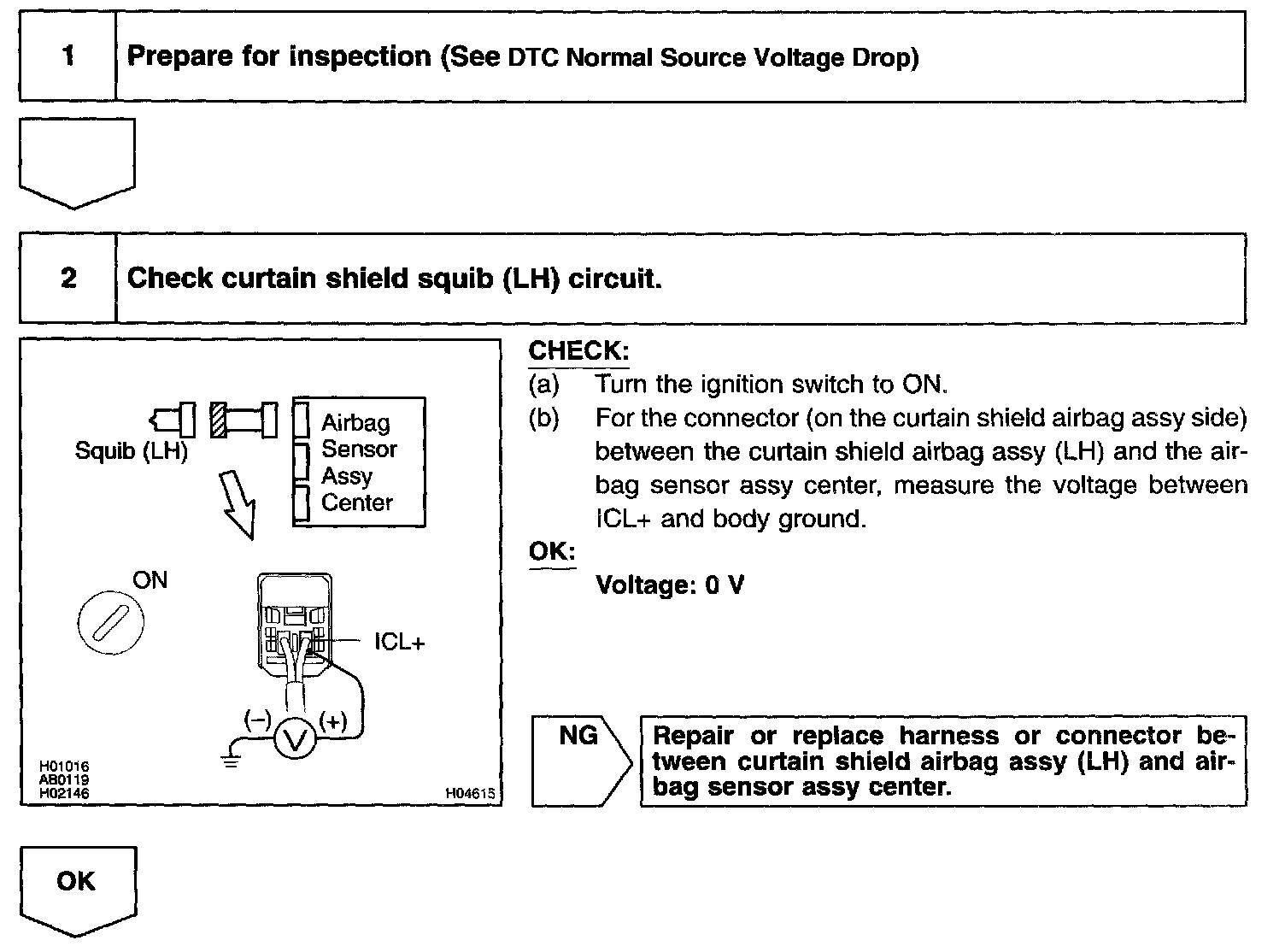 1 Prepare for inspection (See DTC Normal Source Voltage Drop)

2 Check curtain shield squib (LH) circuit.

Squib (LH)

Airbag Sensor Assy Center

ON

ICL+

(−)

V

(+)

H01016
AB0119
H02146

H04615

CHECK:
(a) Turn the ignition switch to ON.
(b) For the connector (on the curtain shield airbag assy side) between the curtain shield airbag assy (LH) and the airbag sensor assy center, measure the voltage between ICL+ and body ground.

OK:
Voltage: 0 V

NG

Repair or replace harness or connector between curtain shield airbag assy (LH) and airbag sensor assy center.

OK